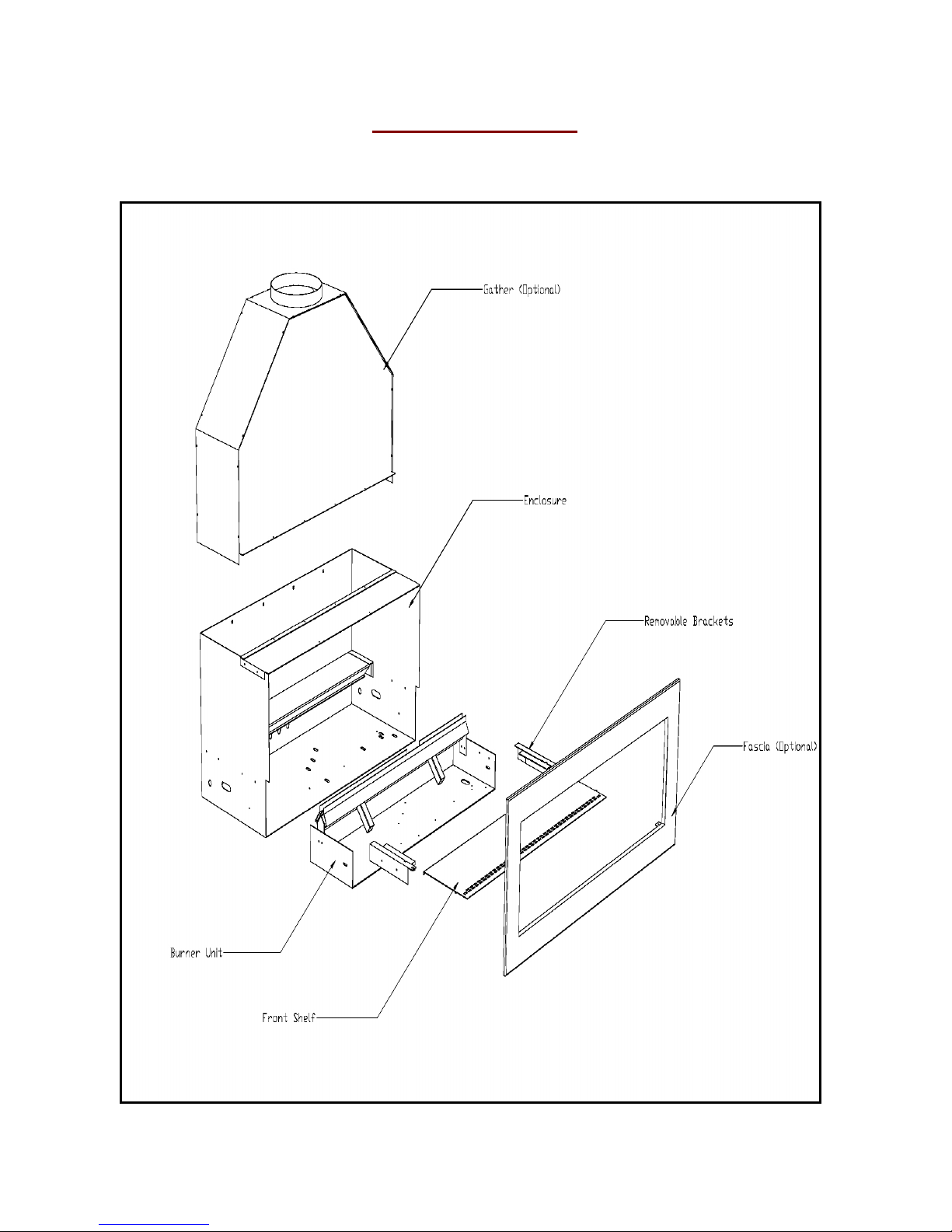 Gather (Optional)

Enclosure

Removable Brackets

Fascia (Optional)

Burner Unit

Front Shelf